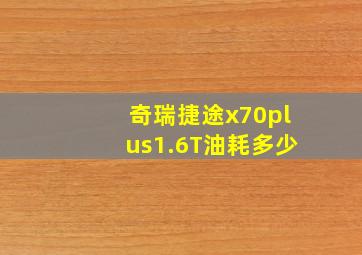 奇瑞捷途x70plus1.6T油耗多少